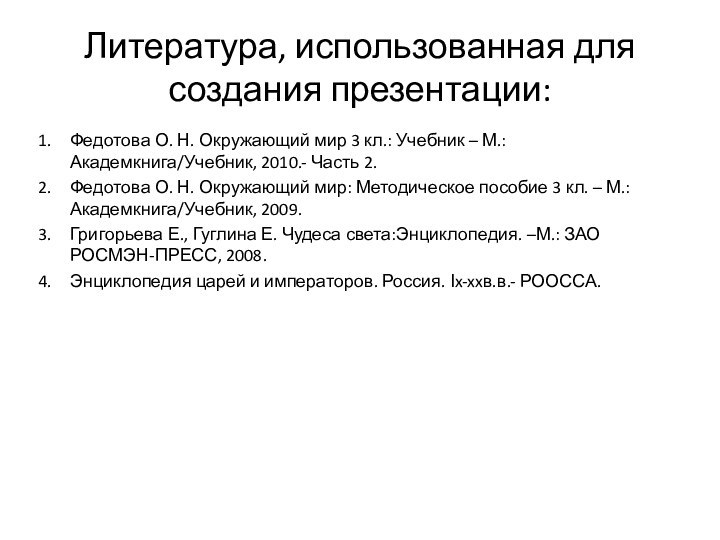 Литература, использованная для создания презентации:

1. Федотова О. Н. Окружающий мир 3 кл.: Учебник – М.: Академкнига/Учебник, 2010.- Часть 2.
2. Федотова О. Н. Окружающий мир: Методическое пособие 3 кл. – М.: Академкнига/Учебник, 2009.
3. Григорьева Е., Гуглина Е. Чудеса света:Энциклопедия. –М.: ЗАО РОСМЭН-ПРЕСС, 2008.
4. Энциклопедия царей и императоров. Россия. Ix-xxв.в.- РООССА.